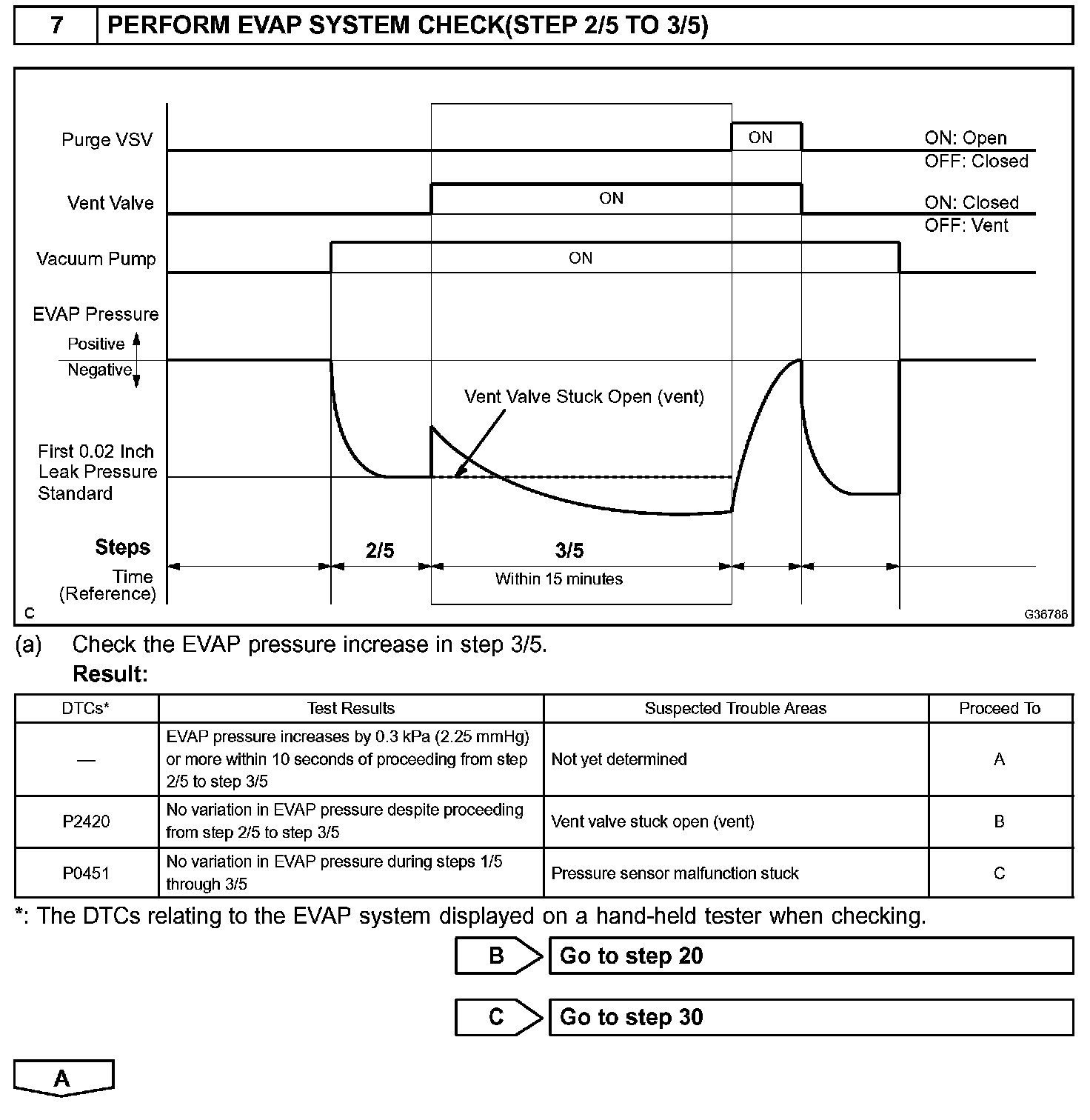 7 PERFORM EVAP SYSTEM CHECK(STEP 2/5 TO 3/5)

Purge VSV
ON
ON: Open
OFF: Closed
Vent Valve
ON
ON: Closed
OFF: Vent
Vacuum Pump
ON
EVAP Pressure
Positive
Negative
Vent Valve Stuck Open (vent)
First 0.02 Inch Leak Pressure Standard
Steps
2/5
3/5
Time (Reference)
Within 15 minutes
C
G36786

(a) Check the EVAP pressure increase in step 3/5.
Result:

| DTCs* | Test Results | Suspected Trouble Areas | Proceed To |
|---|---|---|---|
| — | EVAP pressure increases by 0.3 kPa (2.25 mmHg) or more within 10 seconds of proceeding from step 2/5 to step 3/5 | Not yet determined | A |
| P2420 | No variation in EVAP pressure despite proceeding from step 2/5 to step 3/5 | Vent valve stuck open (vent) | B |
| P0451 | No variation in EVAP pressure during steps 1/5 through 3/5 | Pressure sensor malfunction stuck | C |

*: The DTCs relating to the EVAP system displayed on a hand-held tester when checking.

B Go to step 20

C Go to step 30

A